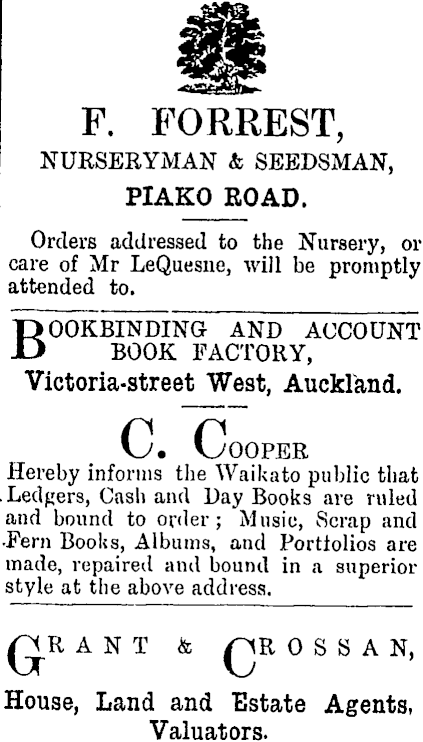 F. FORREST,
NURSERYMAN & SEEDSMAN,
PIAKO ROAD.

Orders addressed to the Nursery, or care of Mr LeQuesne, will be promptly attended to.

BOOKBINDING AND ACCOUNT BOOK FACTORY,
Victoria-street West, Auckland.

C. COOPER

Hereby informs the Waikato public that Ledgers, Cash and Day Books are ruled and bound to order; Music, Scrap and Fern Books, Albums, and Portfolios are made, repaired and bound in a superior style at the above address.

GRANT & CROSSAN,
House, Land and Estate Agents,
Valuators.